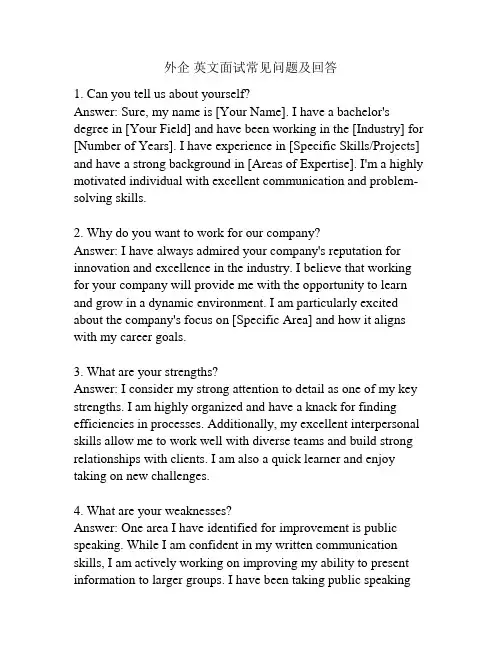 外企 英文面试常见问题及回答

1. Can you tell us about yourself?
Answer: Sure, my name is [Your Name]. I have a bachelor's degree in [Your Field] and have been working in the [Industry] for [Number of Years]. I have experience in [Specific Skills/Projects] and have a strong background in [Areas of Expertise]. I'm a highly motivated individual with excellent communication and problem-solving skills.

2. Why do you want to work for our company?
Answer: I have always admired your company's reputation for innovation and excellence in the industry. I believe that working for your company will provide me with the opportunity to learn and grow in a dynamic environment. I am particularly excited about the company's focus on [Specific Area] and how it aligns with my career goals.

3. What are your strengths?
Answer: I consider my strong attention to detail as one of my key strengths. I am highly organized and have a knack for finding efficiencies in processes. Additionally, my excellent interpersonal skills allow me to work well with diverse teams and build strong relationships with clients. I am also a quick learner and enjoy taking on new challenges.

4. What are your weaknesses?
Answer: One area I have identified for improvement is public speaking. While I am confident in my written communication skills, I am actively working on improving my ability to present information to larger groups. I have been taking public speaking